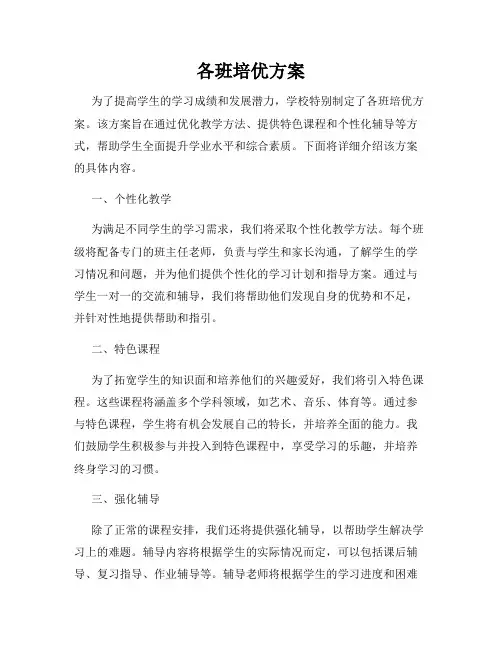 各班培优方案

为了提高学生的学习成绩和发展潜力，学校特别制定了各班培优方案。该方案旨在通过优化教学方法、提供特色课程和个性化辅导等方式，帮助学生全面提升学业水平和综合素质。下面将详细介绍该方案的具体内容。

一、个性化教学

为满足不同学生的学习需求，我们将采取个性化教学方法。每个班级将配备专门的班主任老师，负责与学生和家长沟通，了解学生的学习情况和问题，并为他们提供个性化的学习计划和指导方案。通过与学生一对一的交流和辅导，我们将帮助他们发现自身的优势和不足，并针对性地提供帮助和指引。

二、特色课程

为了拓宽学生的知识面和培养他们的兴趣爱好，我们将引入特色课程。这些课程将涵盖多个学科领域，如艺术、音乐、体育等。通过参与特色课程，学生将有机会发展自己的特长，并培养全面的能力。我们鼓励学生积极参与并投入到特色课程中，享受学习的乐趣，并培养终身学习的习惯。

三、强化辅导

除了正常的课程安排，我们还将提供强化辅导，以帮助学生解决学习上的难题。辅导内容将根据学生的实际情况而定，可以包括课后辅导、复习指导、作业辅导等。辅导老师将根据学生的学习进度和困难